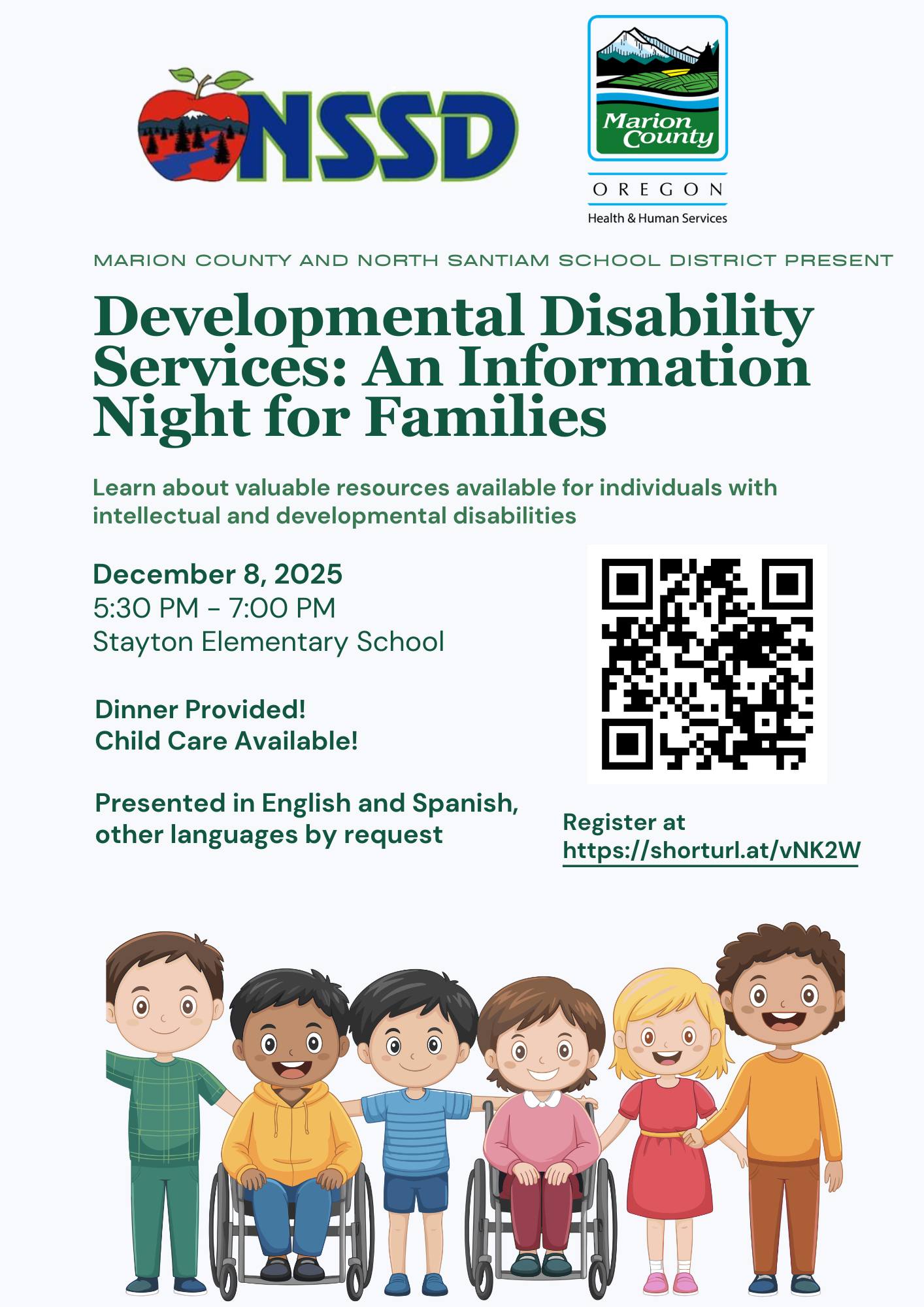 NSSD

Marion County

OREGON

Health & Human Services

MARION COUNTY AND NORTH SANTIAM SCHOOL DISTRICT PRESENT

Developmental Disability Services: An Information Night for Families

Learn about valuable resources available for individuals with intellectual and developmental disabilities

December 8, 2025
5:30 PM - 7:00 PM
Stayton Elementary School

Dinner Provided!
Child Care Available!

Presented in English and Spanish, other languages by request

Register at https://shorturl.at/vNK2W